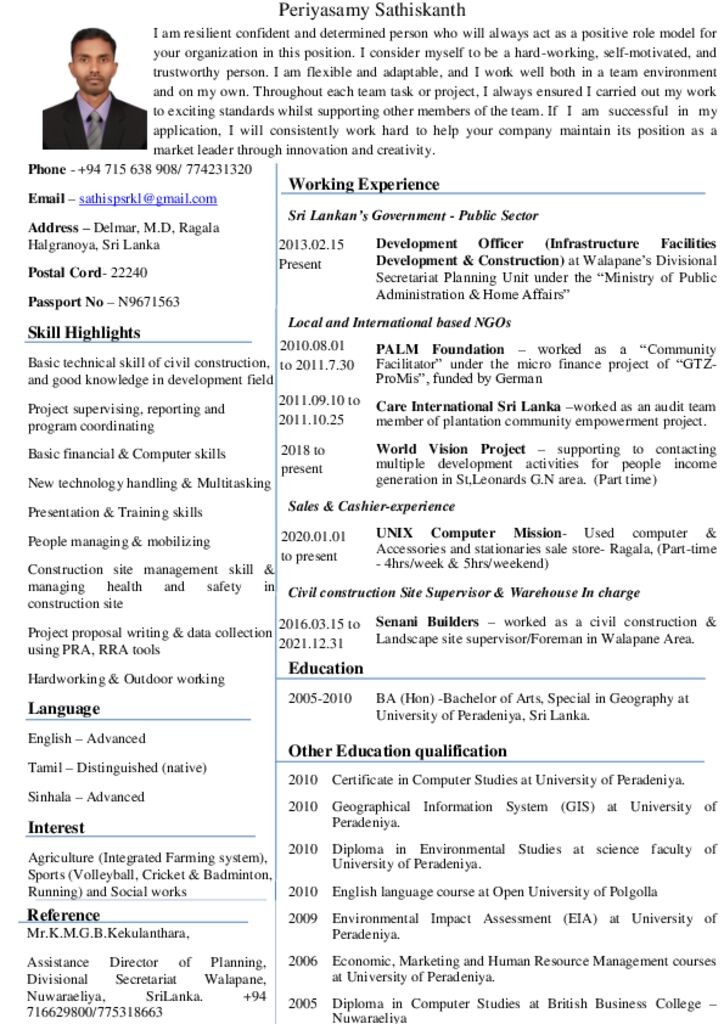 Periyasamy Sathiskanth

I am resilient confident and determined person who will always act as a positive role model for your organization in this position. I consider myself to be a hard-working, self-motivated, and trustworthy person. I am flexible and adaptable, and I work well both in a team environment and on my own. Throughout each team task or project, I always ensured I carried out my work to exciting standards whilst supporting other members of the team. If I am successful in my application, I will consistently work hard to help your company maintain its position as a market leader through innovation and creativity.

Phone - +94 715 638 908/ 774231320

Email – sathispsrkl@gmail.com

Address – Delmar, M.D, Ragala Halgranoya, Sri Lanka

Postal Cord- 22240

Passport No – N9671563

Skill Highlights

Basic technical skill of civil construction, and good knowledge in development field

Project supervising, reporting and program coordinating

Basic financial & Computer skills

New technology handling & Multitasking

Presentation & Training skills

People managing & mobilizing

Construction site management skill & managing health and safety in construction site

Project proposal writing & data collection using PRA, RRA tools

Hardworking & Outdoor working

Language

English – Advanced

Tamil – Distinguished (native)

Sinhala – Advanced

Interest

Agriculture (Integrated Farming system), Sports (Volleyball, Cricket & Badminton, Running) and Social works

Reference

Mr.K.M.G.B.Kekulanthara,

Assistance Director of Planning, Divisional Secretariat Walapane, Nuwaraeliya, SriLanka. +94 716629800/775318663

Working Experience

Sri Lankan's Government - Public Sector

2013.02.15 Present
Development Officer (Infrastructure Facilities Development & Construction) at Walapane's Divisional Secretariat Planning Unit under the "Ministry of Public Administration & Home Affairs"

Local and International based NGOs

2010.08.01 to 2011.7.30
PALM Foundation – worked as a "Community Facilitator" under the micro finance project of "GTZ-ProMis", funded by German

2011.09.10 to 2011.10.25
Care International Sri Lanka –worked as an audit team member of plantation community empowerment project.

2018 to present
World Vision Project – supporting to contacting multiple development activities for people income generation in St,Leonards G.N area. (Part time)

Sales & Cashier-experience

2020.01.01 to present
UNIX Computer Mission- Used computer & Accessories and stationaries sale store- Ragala, (Part-time - 4hrs/week & 5hrs/weekend)

Civil construction Site Supervisor & Warehouse In charge

2016.03.15 to 2021.12.31
Senani Builders – worked as a civil construction & Landscape site supervisor/Foreman in Walapane Area.

Education

2005-2010 BA (Hon) -Bachelor of Arts, Special in Geography at University of Peradeniya, Sri Lanka.

Other Education qualification

2010 Certificate in Computer Studies at University of Peradeniya.

2010 Geographical Information System (GIS) at University of Peradeniya.

2010 Diploma in Environmental Studies at science faculty of University of Peradeniya.

2010 English language course at Open University of Polgolla

2009 Environmental Impact Assessment (EIA) at University of Peradeniya.

2006 Economic, Marketing and Human Resource Management courses at University of Peradeniya.

2005 Diploma in Computer Studies at British Business College – Nuwaraeliya